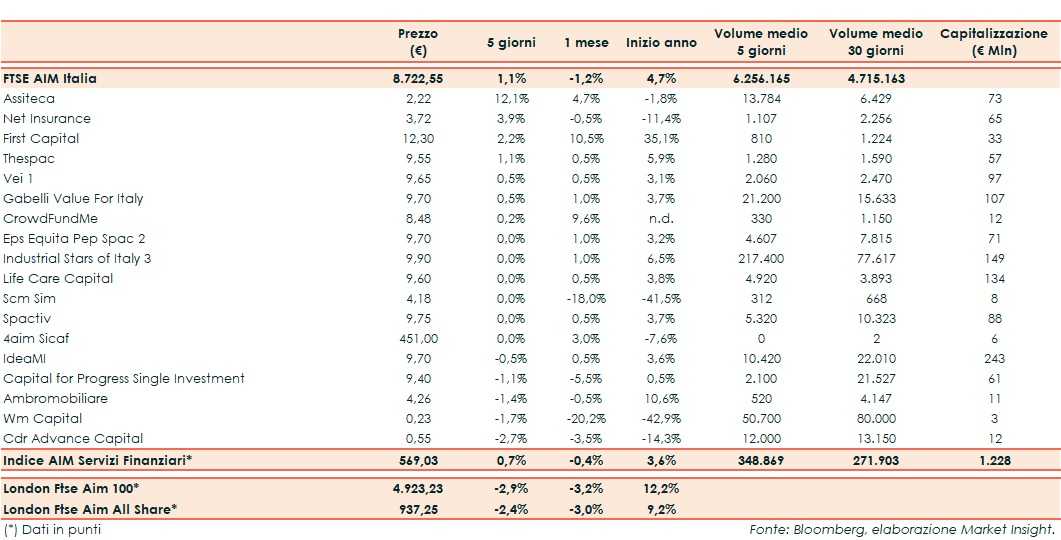 |  | Prezzo (€) | 5 giorni | 1 mese | Inizio anno | Volume medio 5 giorni | Volume medio 30 giorni | Capitalizzazione (€ Mln) |
|---|---|---|---|---|---|---|---|
| FTSE AIM Italia | 8.722,55 | 1,1% | -1,2% | 4,7% | 6.256.165 | 4.715.163 |  |
| Assiteca | 2,22 | 12,1% | 4,7% | -1,8% | 13.784 | 6.429 | 73 |
| Net Insurance | 3,72 | 3,9% | -0,5% | -11,4% | 1.107 | 2.256 | 65 |
| First Capital | 12,30 | 2,2% | 10,5% | 35,1% | 810 | 1.224 | 33 |
| Thespac | 9,55 | 1,1% | 0,5% | 5,9% | 1.280 | 1.590 | 57 |
| Vei 1 | 9,65 | 0,5% | 0,5% | 3,1% | 2.060 | 2.470 | 97 |
| Gabelli Value For Italy | 9,70 | 0,5% | 1,0% | 3,7% | 21.200 | 15.633 | 107 |
| CrowdFundMe | 8,48 | 0,2% | 9,6% | n.d. | 330 | 1.150 | 12 |
| Eps Equita Pep Spac 2 | 9,70 | 0,0% | 1,0% | 3,2% | 4.607 | 7.815 | 71 |
| Industrial Stars of Italy 3 | 9,90 | 0,0% | 1,0% | 6,5% | 217.400 | 77.617 | 149 |
| Life Care Capital | 9,60 | 0,0% | 0,5% | 3,8% | 4.920 | 3.893 | 134 |
| Scm Sim | 4,18 | 0,0% | -18,0% | -41,5% | 312 | 668 | 8 |
| Spactiv | 9,75 | 0,0% | 0,5% | 3,7% | 5.320 | 10.323 | 88 |
| 4aim Sicaf | 451,00 | 0,0% | 3,0% | -7,6% | 0 | 2 | 6 |
| IdeaMI | 9,70 | -0,5% | 0,5% | 3,6% | 10.420 | 22.010 | 243 |
| Capital for Progress Single Investment | 9,40 | -1,1% | -5,5% | 0,5% | 2.100 | 21.527 | 61 |
| Ambromobiliare | 4,26 | -1,4% | -0,5% | 10,6% | 520 | 4.147 | 11 |
| Wm Capital | 0,23 | -1,7% | -20,2% | -42,9% | 50.700 | 80.000 | 3 |
| Cdr Advance Capital | 0,55 | -2,7% | -3,5% | -14,3% | 12.000 | 13.150 | 12 |
| Indice AIM Servizi Finanziari* | 569,03 | 0,7% | -0,4% | 3,6% | 348.869 | 271.903 | 1.228 |
| London Ftse Aim 100* | 4.923,23 | -2,9% | -3,2% | 12,2% |  |  |  |
| London Ftse Aim All Share* | 937,25 | -2,4% | -3,0% | 9,2% |  |  |  |

(*) Dati in punti

Fonte: Bloomberg, elaborazione Market Insight.